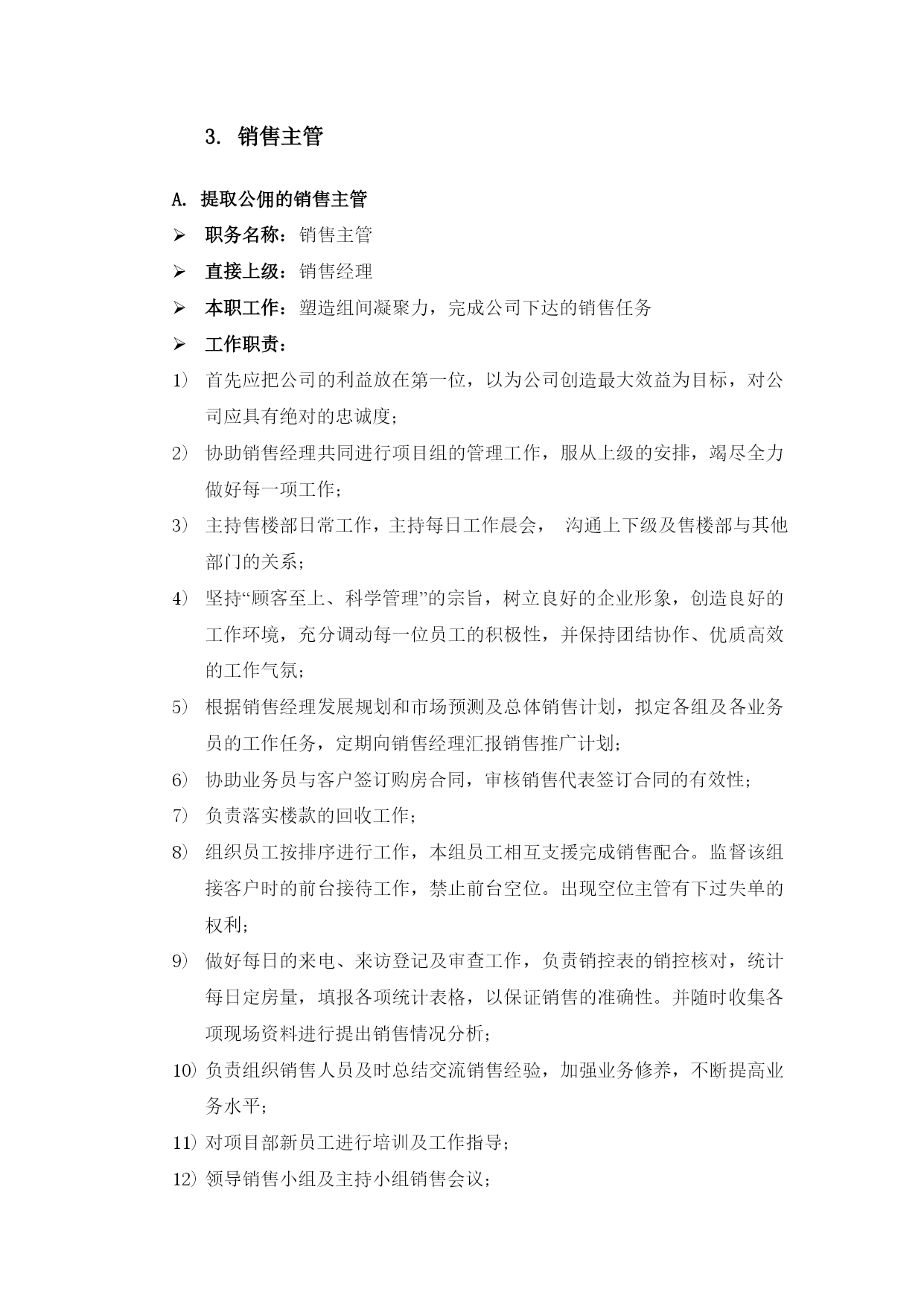 3. 销售主管

A. 提取公佣的销售主管

➢ 职务名称：销售主管

➢ 直接上级：销售经理

➢ 本职工作：塑造组间凝聚力，完成公司下达的销售任务

➢ 工作职责：

1） 首先应把公司的利益放在第一位，以为公司创造最大效益为目标，对公司应具有绝对的忠诚度；

2） 协助销售经理共同进行项目组的管理工作，服从上级的安排，竭尽全力做好每一项工作；

3） 主持售楼部日常工作，主持每日工作晨会， 沟通上下级及售楼部与其他部门的关系；

4） 坚持“顾客至上、科学管理”的宗旨，树立良好的企业形象，创造良好的工作环境，充分调动每一位员工的积极性，并保持团结协作、优质高效的工作气氛；

5） 根据销售经理发展规划和市场预测及总体销售计划，拟定各组及各业务员的工作任务，定期向销售经理汇报销售推广计划；

6） 协助业务员与客户签订购房合同，审核销售代表签订合同的有效性；

7） 负责落实楼款的回收工作；

8） 组织员工按排序进行工作，本组员工相互支援完成销售配合。监督该组接客户时的前台接待工作，禁止前台空位。出现空位主管有下过失单的权利；

9） 做好每日的来电、来访登记及审查工作，负责销控表的销控核对，统计每日定房量，填报各项统计表格，以保证销售的准确性。并随时收集各项现场资料进行提出销售情况分析；

10）负责组织销售人员及时总结交流销售经验，加强业务修养，不断提高业务水平；

11）对项目部新员工进行培训及工作指导；

12）领导销售小组及主持小组销售会议；